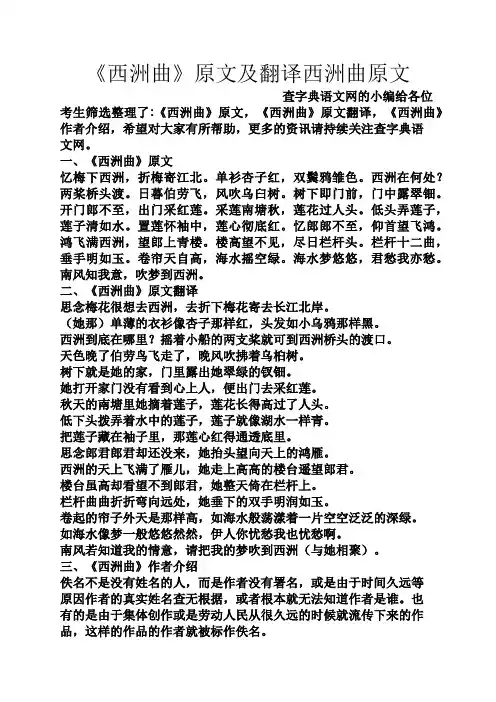 《西洲曲》原文及翻译西洲曲原文

查字典语文网的小编给各位考生筛选整理了:《西洲曲》原文，《西洲曲》原文翻译，《西洲曲》作者介绍，希望对大家有所帮助，更多的资讯请持续关注查字典语文网。

一、《西洲曲》原文

忆梅下西洲，折梅寄江北。单衫杏子红，双鬓鸦雏色。西洲在何处？两桨桥头渡。日暮伯劳飞，风吹乌臼树。树下即门前，门中露翠钿。开门郎不至，出门采红莲。采莲南塘秋，莲花过人头。低头弄莲子，莲子清如水。置莲怀袖中，莲心彻底红。忆郎郎不至，仰首望飞鸿。鸿飞满西洲，望郎上青楼。楼高望不见，尽日栏杆头。栏杆十二曲，垂手明如玉。卷帘天自高，海水摇空绿。海水梦悠悠，君愁我亦愁。南风知我意，吹梦到西洲。

二、《西洲曲》原文翻译

思念梅花很想去西洲，去折下梅花寄去长江北岸。

（她那）单薄的衣衫像杏子那样红，头发如小乌鸦那样黑。

西洲到底在哪里？摇着小船的两支桨就可到西洲桥头的渡口。

天色晚了伯劳鸟飞走了，晚风吹拂着乌桕树。

树下就是她的家，门里露出她翠绿的钗钿。

她打开家门没有看到心上人，便出门去采红莲。

秋天的南塘里她摘着莲子，莲花长得高过了人头。

低下头拨弄着水中的莲子，莲子就像湖水一样青。

把莲子藏在袖子里，那莲心红得通透底里。

思念郎君郎君却还没来，她抬头望向天上的鸿雁。

西洲的天上飞满了雁儿，她走上高高的楼台遥望郎君。

楼台虽高却看望不到郎君，她整天倚在栏杆上。

栏杆曲曲折折弯向远处，她垂下的双手明润如玉。

卷起的帘子外天是那样高，如海水般荡漾着一片空空泛泛的深绿。

如海水像梦一般悠悠然然，伊人你忧愁我也忧愁啊。

南风若知道我的情意，请把我的梦吹到西洲（与她相聚）。

三、《西洲曲》作者介绍

佚名不是没有姓名的人，而是作者没有署名，或是由于时间久远等原因作者的真实姓名查无根据，或者根本就无法知道作者是谁。也有的是由于集体创作或是劳动人民从很久远的时候就流传下来的作品，这样的作品的作者就被标作佚名。